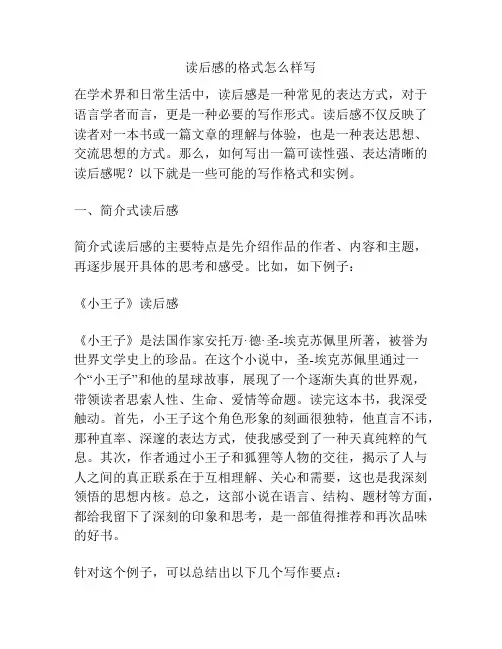 读后感的格式怎么样写

在学术界和日常生活中，读后感是一种常见的表达方式，对于语言学者而言，更是一种必要的写作形式。读后感不仅反映了读者对一本书或一篇文章的理解与体验，也是一种表达思想、交流思想的方式。那么，如何写出一篇可读性强、表达清晰的读后感呢？以下就是一些可能的写作格式和实例。

一、简介式读后感

简介式读后感的主要特点是先介绍作品的作者、内容和主题，再逐步展开具体的思考和感受。比如，如下例子：

《小王子》读后感

《小王子》是法国作家安托万·德·圣-埃克苏佩里所著，被誉为世界文学史上的珍品。在这个小说中，圣-埃克苏佩里通过一个“小王子”和他的星球故事，展现了一个逐渐失真的世界观，带领读者思索人性、生命、爱情等命题。读完这本书，我深受触动。首先，小王子这个角色形象的刻画很独特，他直言不讳，那种直率、深邃的表达方式，使我感受到了一种天真纯粹的气息。其次，作者通过小王子和狐狸等人物的交往，揭示了人与人之间的真正联系在于互相理解、关心和需要，这也是我深刻领悟的思想内核。总之，这部小说在语言、结构、题材等方面，都给我留下了深刻的印象和思考，是一部值得推荐和再次品味的好书。

针对这个例子，可以总结出以下几个写作要点：